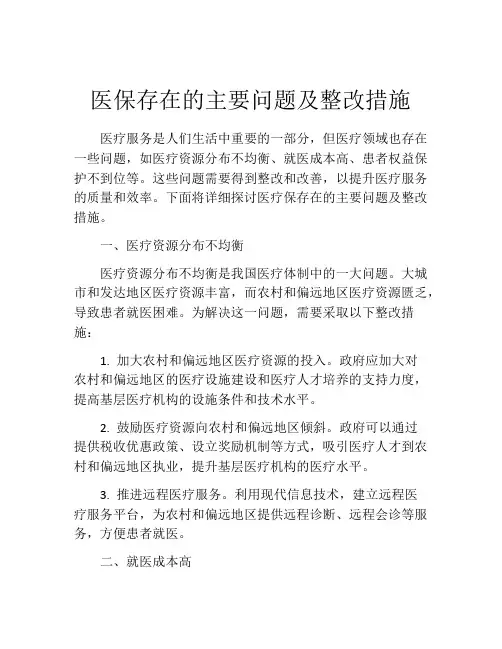 医保存在的主要问题及整改措施

医疗服务是人们生活中重要的一部分，但医疗领域也存在一些问题，如医疗资源分布不均衡、就医成本高、患者权益保护不到位等。这些问题需要得到整改和改善，以提升医疗服务的质量和效率。下面将详细探讨医疗保存在的主要问题及整改措施。

一、医疗资源分布不均衡

医疗资源分布不均衡是我国医疗体制中的一大问题。大城市和发达地区医疗资源丰富，而农村和偏远地区医疗资源匮乏，导致患者就医困难。为解决这一问题，需要采取以下整改措施：

1. 加大农村和偏远地区医疗资源的投入。政府应加大对农村和偏远地区的医疗设施建设和医疗人才培养的支持力度，提高基层医疗机构的设施条件和技术水平。

2. 鼓励医疗资源向农村和偏远地区倾斜。政府可以通过提供税收优惠政策、设立奖励机制等方式，吸引医疗人才到农村和偏远地区执业，提升基层医疗机构的医疗水平。

3. 推进远程医疗服务。利用现代信息技术，建立远程医疗服务平台，为农村和偏远地区提供远程诊断、远程会诊等服务，方便患者就医。

二、就医成本高